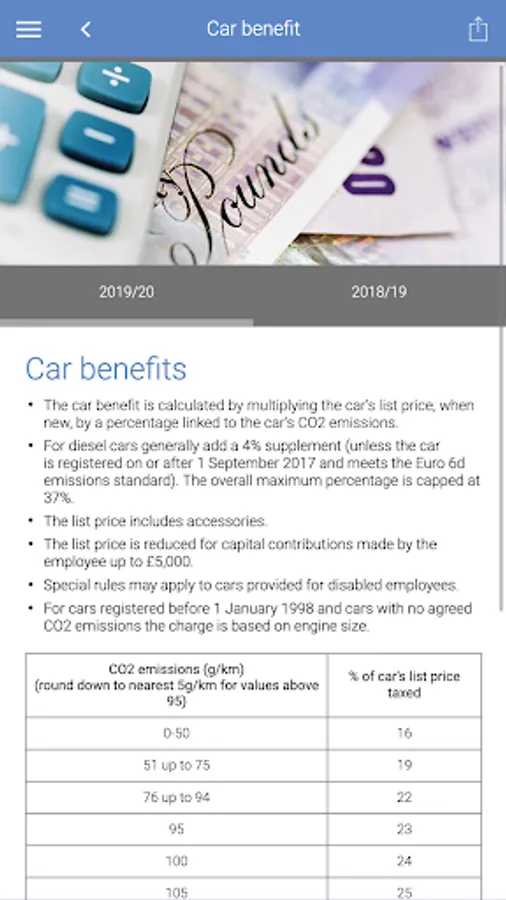 Car benefit

Pounds

2019/20

2018/19

Car benefits

• The car benefit is calculated by multiplying the car's list price, when new, by a percentage linked to the car's CO2 emissions.
• For diesel cars generally add a 4% supplement (unless the car is registered on or after 1 September 2017 and meets the Euro 6d emissions standard). The overall maximum percentage is capped at 37%.
• The list price includes accessories.
• The list price is reduced for capital contributions made by the employee up to £5,000.
• Special rules may apply to cars provided for disabled employees.
• For cars registered before 1 January 1998 and cars with no agreed CO2 emissions the charge is based on engine size.

| CO2 emissions (g/km) (round down to nearest 5g/km for values above 95) | % of car's list price taxed |
|---|---|
| 0-50 | 16 |
| 51 up to 75 | 19 |
| 76 up to 94 | 22 |
| 95 | 23 |
| 100 | 24 |
| 105 | 25 |